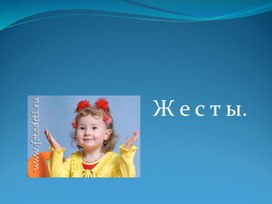 www.fotodeti.ru

Ж е с т ы.